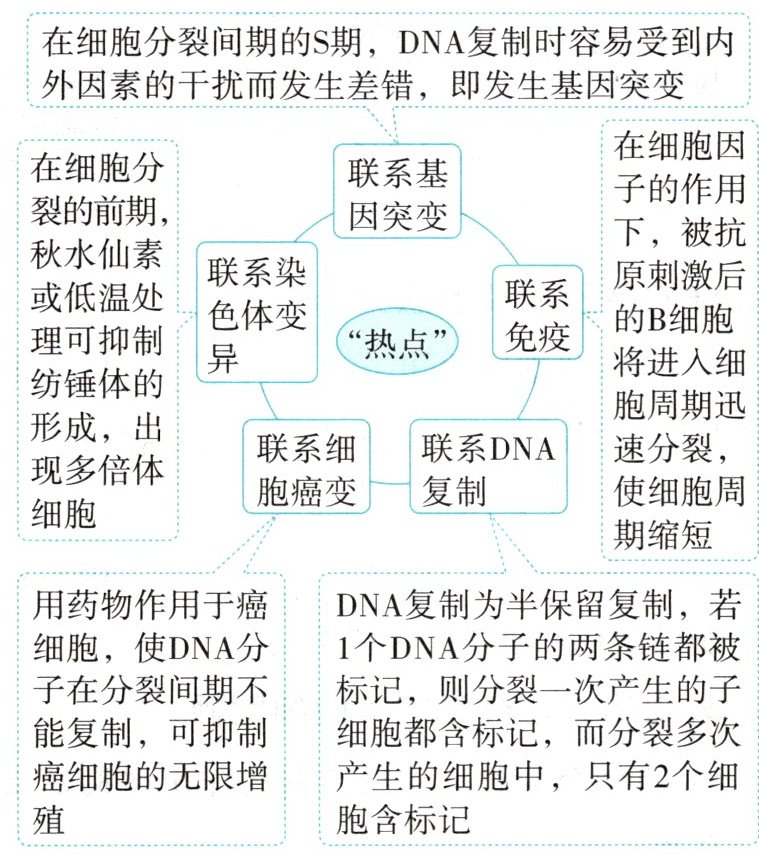 在细胞分裂间期的S期，DNA复制时容易受到内外因素的干扰而发生差错，即发生基因突变

在细胞分裂的前期，秋水仙素或低温处理可抑制纺锤体的形成，出现多倍体细胞

联系基因突变

联系染色体变异

“热点”

联系免疫

联系细胞癌变

联系DNA复制

在细胞因子的作用下，被抗原刺激后的B细胞将进入细胞周期迅速分裂，使细胞周期缩短

用药物作用于癌细胞，使DNA分子在分裂间期不能复制，可抑制癌细胞的无限增殖

DNA复制为半保留复制，若1个DNA分子的两条链都被标记，则分裂一次产生的子细胞都含标记，而分裂多次产生的细胞中，只有2个细胞含标记